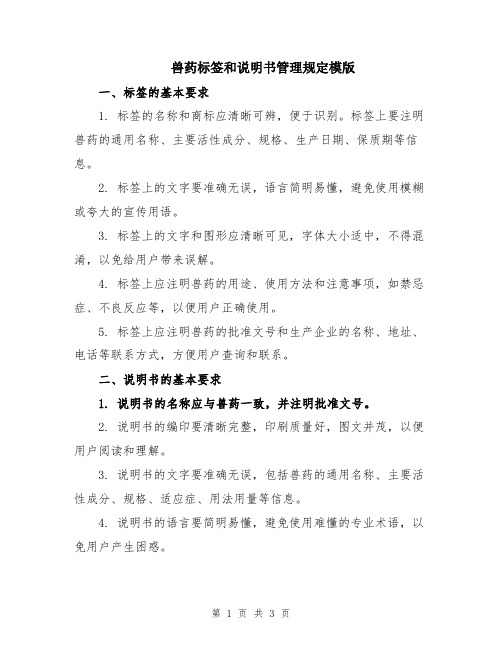 兽药标签和说明书管理规定模版

一、标签的基本要求

1. 标签的名称和商标应清晰可辨，便于识别。标签上要注明兽药的通用名称、主要活性成分、规格、生产日期、保质期等信息。

2. 标签上的文字要准确无误，语言简明易懂，避免使用模糊或夸大的宣传用语。

3. 标签上的文字和图形应清晰可见，字体大小适中，不得混淆，以免给用户带来误解。

4. 标签上应注明兽药的用途、使用方法和注意事项，如禁忌症、不良反应等，以便用户正确使用。

5. 标签上应注明兽药的批准文号和生产企业的名称、地址、电话等联系方式，方便用户查询和联系。

二、说明书的基本要求

1. 说明书的名称应与兽药一致，并注明批准文号。

2. 说明书的编印要清晰完整，印刷质量好，图文并茂，以便用户阅读和理解。

3. 说明书的文字要准确无误，包括兽药的通用名称、主要活性成分、规格、适应症、用法用量等信息。

4. 说明书的语言要简明易懂，避免使用难懂的专业术语，以免用户产生困惑。

第 1 页 共 3 页